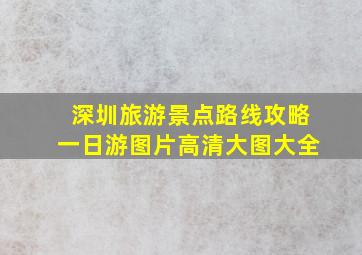 深圳旅游景点路线攻略
一日游图片高清大图大全